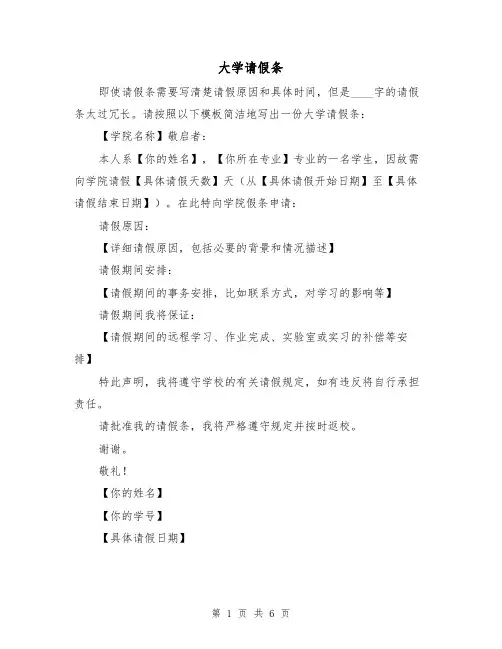 大学请假条

即使请假条需要写清楚请假原因和具体时间，但是____字的请假条太过冗长。请按照以下模板简洁地写出一份大学请假条：

【学院名称】敬启者：

本人系【你的姓名】，【你所在专业】专业的一名学生，因故需向学院请假【具体请假天数】天（从【具体请假开始日期】至【具体请假结束日期】）。在此特向学院假条申请：

请假原因：

【详细请假原因，包括必要的背景和情况描述】

请假期间安排：

【请假期间的事务安排，比如联系方式，对学习的影响等】

请假期间我将保证：

【请假期间的远程学习、作业完成、实验室或实习的补偿等安排】

特此声明，我将遵守学校的有关请假规定，如有违反将自行承担责任。

请批准我的请假条，我将严格遵守规定并按时返校。

谢谢。

敬礼！

【你的姓名】

【你的学号】

【具体请假日期】

第 1 页 共 6 页